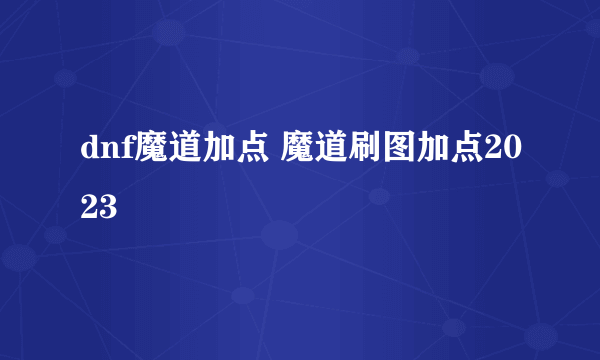 dnf魔道加点 魔道刷图加点2023